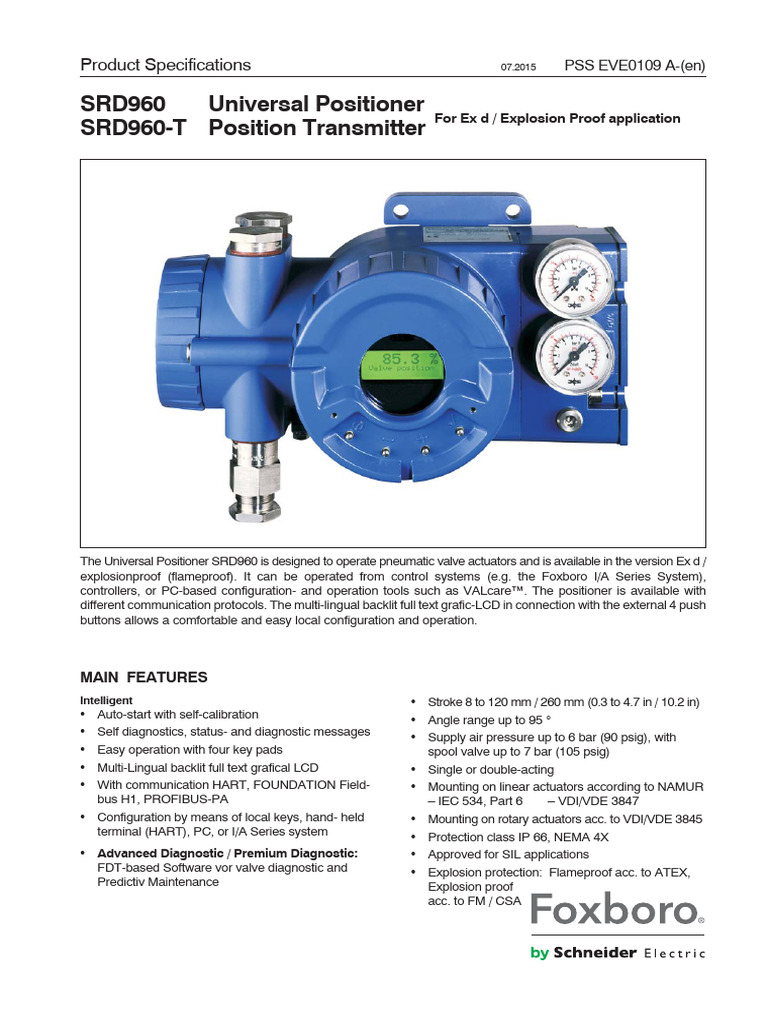 Product Specifications 07.2015 PSS EVE0109 A-(en)

SRD960 Universal Positioner
SRD960-T Position Transmitter For Ex d / Explosion Proof application

85.3 %
Valve position

The Universal Positioner SRD960 is designed to operate pneumatic valve actuators and is available in the version Ex d / explosionproof (flameproof). It can be operated from control systems (e.g. the Foxboro I/A Series System), controllers, or PC-based configuration- and operation tools such as VALcare™. The positioner is available with different communication protocols. The multi-lingual backlit full text grafic-LCD in connection with the external 4 push buttons allows a comfortable and easy local configuration and operation.

MAIN FEATURES

Intelligent
• Auto-start with self-calibration
• Self diagnostics, status- and diagnostic messages
• Easy operation with four key pads
• Multi-Lingual backlit full text grafical LCD
• With communication HART, FOUNDATION Fieldbus H1, PROFIBUS-PA
• Configuration by means of local keys, hand- held terminal (HART), PC, or I/A Series system
• Advanced Diagnostic / Premium Diagnostic: FDT-based Software vor valve diagnostic and Predictiv Maintenance

• Stroke 8 to 120 mm / 260 mm (0.3 to 4.7 in / 10.2 in)
• Angle range up to 95 °
• Supply air pressure up to 6 bar (90 psig), with spool valve up to 7 bar (105 psig)
• Single or double-acting
• Mounting on linear actuators according to NAMUR – IEC 534, Part 6 – VDI/VDE 3847
• Mounting on rotary actuators acc. to VDI/VDE 3845
• Protection class IP 66, NEMA 4X
• Approved for SIL applications
• Explosion protection: Flameproof acc. to ATEX, Explosion proof acc. to FM / CSA

Foxboro®
by Schneider Electric